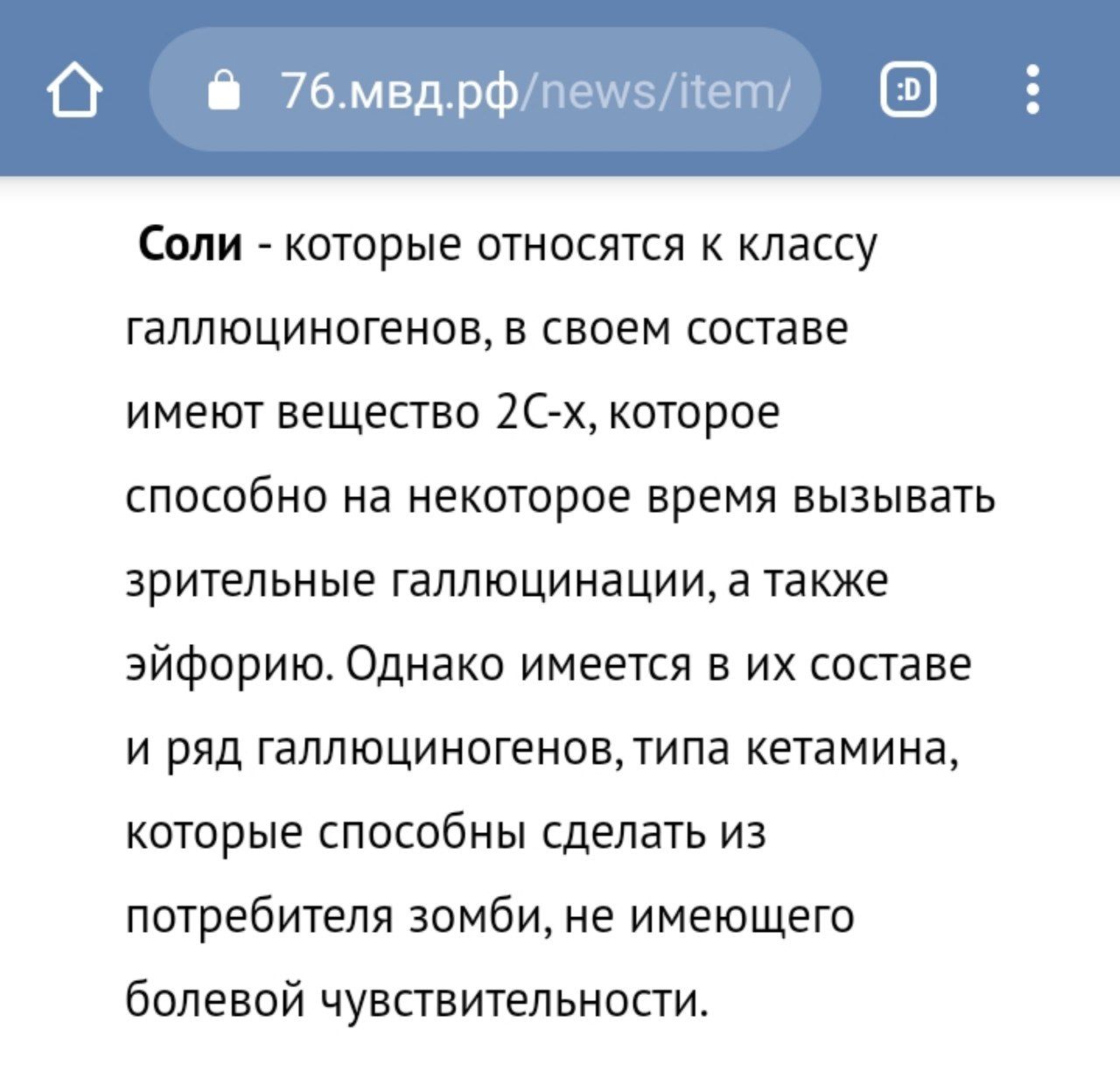 76.мвд.рф/news/item/

:D

Соли - которые относятся к классу галлюциногенов, в своем составе имеют вещество 2С-х, которое способно на некоторое время вызывать зрительные галлюцинации, а также эйфорию. Однако имеется в их составе и ряд галлюциногенов, типа кетамина, которые способны сделать из потребителя зомби, не имеющего болевой чувствительности.